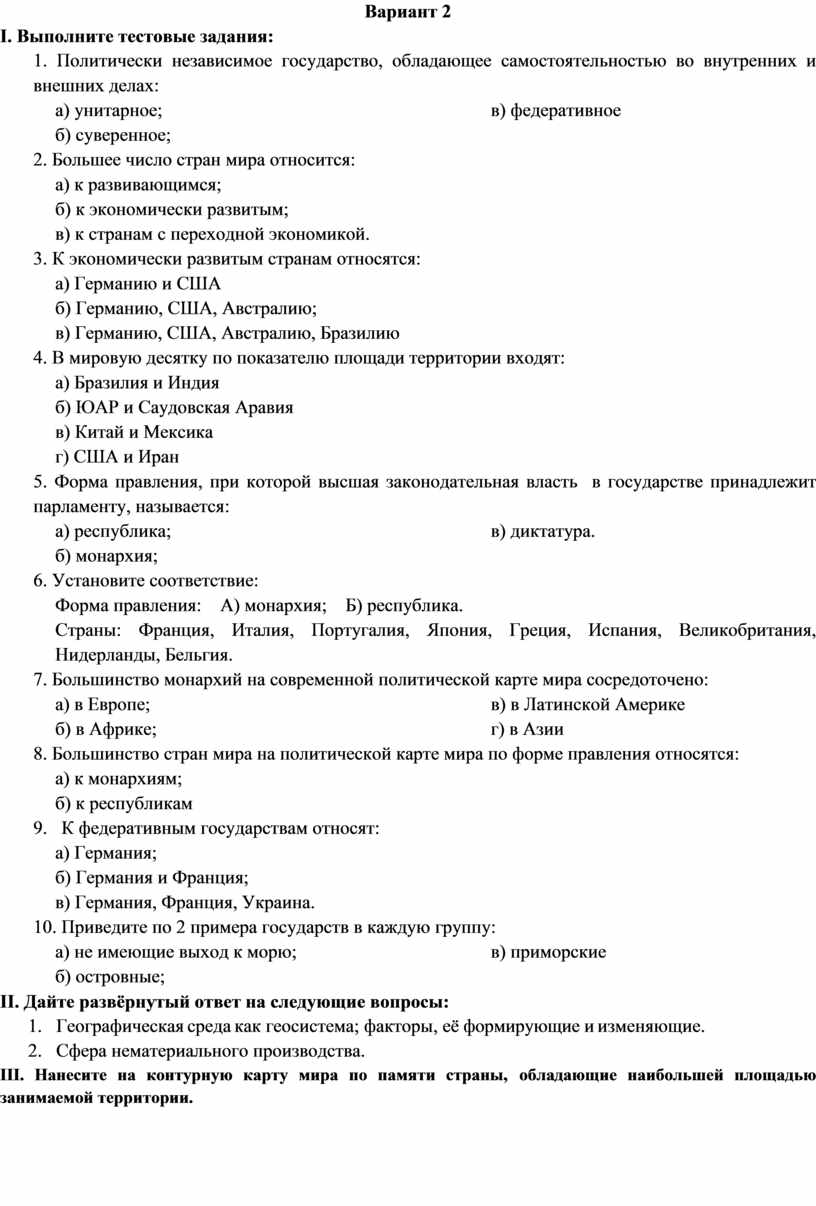 Вариант 2

I. Выполните тестовые задания:

1. Политически независимое государство, обладающее самостоятельностью во внутренних и внешних делах:
а) унитарное;
б) суверенное;
в) федеративное

2. Большее число стран мира относится:
а) к развивающимся;
б) к экономически развитым;
в) к странам с переходной экономикой.

3. К экономически развитым странам относятся:
а) Германию и США
б) Германию, США, Австралию;
в) Германию, США, Австралию, Бразилию

4. В мировую десятку по показателю площади территории входят:
а) Бразилия и Индия
б) ЮАР и Саудовская Аравия
в) Китай и Мексика
г) США и Иран

5. Форма правления, при которой высшая законодательная власть в государстве принадлежит парламенту, называется:
а) республика;
б) монархия;
в) диктатура.

6. Установите соответствие:
Форма правления: А) монархия; Б) республика.
Страны: Франция, Италия, Португалия, Япония, Греция, Испания, Великобритания, Нидерланды, Бельгия.

7. Большинство монархий на современной политической карте мира сосредоточено:
а) в Европе;
б) в Африке;
в) в Латинской Америке
г) в Азии

8. Большинство стран мира на политической карте мира по форме правления относятся:
а) к монархиям;
б) к республикам

9. К федеративным государствам относят:
а) Германия;
б) Германия и Франция;
в) Германия, Франция, Украина.

10. Приведите по 2 примера государств в каждую группу:
а) не имеющие выход к морю;
б) островные;
в) приморские

II. Дайте развёрнутый ответ на следующие вопросы:
1. Географическая среда как геосистема; факторы, её формирующие и изменяющие.
2. Сфера нематериального производства.

III. Нанесите на контурную карту мира по памяти страны, обладающие наибольшей площадью занимаемой территории.